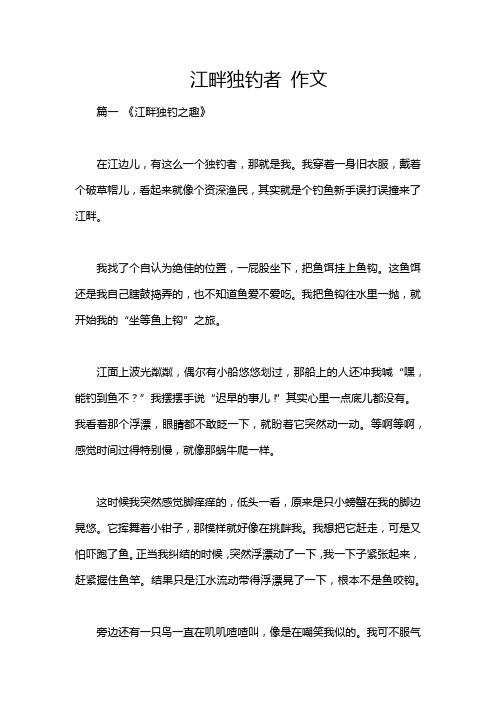 江畔独钓者 作文

篇一 《江畔独钓之趣》

在江边儿，有这么一个独钓者，那就是我。我穿着一身旧衣服，戴着个破草帽儿，看起来就像个资深渔民，其实就是个钓鱼新手误打误撞来了江畔。

我找了个自认为绝佳的位置，一屁股坐下，把鱼饵挂上鱼钩。这鱼饵还是我自己瞎鼓捣弄的，也不知道鱼爱不爱吃。我把鱼钩往水里一抛，就开始我的“坐等鱼上钩”之旅。

江面上波光粼粼，偶尔有小船悠悠划过，那船上的人还冲我喊“嘿，能钓到鱼不？”我摆摆手说“迟早的事儿！”其实心里一点底儿都没有。我看着那个浮漂，眼睛都不敢眨一下，就盼着它突然动一动。等啊等啊，感觉时间过得特别慢，就像那蜗牛爬一样。

这时候我突然感觉脚痒痒的，低头一看，原来是只小螃蟹在我的脚边晃悠。它挥舞着小钳子，那模样就好像在挑衅我。我想把它赶走，可是又怕吓跑了鱼。正当我纠结的时候，突然浮漂动了一下，我一下子紧张起来，赶紧握住鱼竿。结果只是江水流动带得浮漂晃了一下，根本不是鱼咬钩。

旁边还有一只鸟一直在叽叽喳喳叫，像是在嘲笑我似的。我可不服气